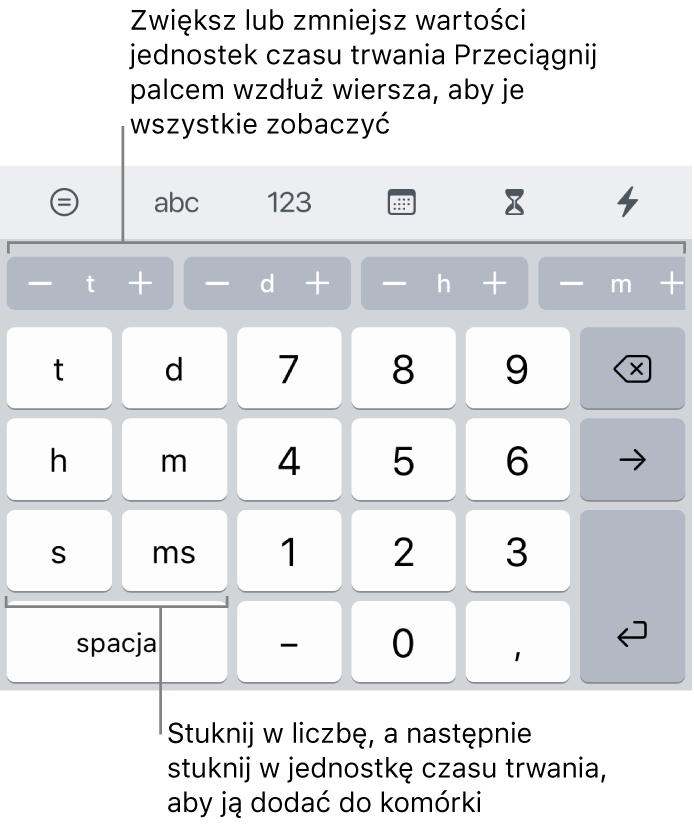 Zwiększ lub zmniejsz wartości jednostek czasu trwania Przeciągnij palcem wzdłuż wiersza, aby je wszystkie zobaczyć

abc 123

− t + − d + − h + − m +

t d 7 8 9

h m 4 5 6 →

s ms 1 2 3

spacja − 0 ,

Stuknij w liczbę, a następnie stuknij w jednostkę czasu trwania, aby ją dodać do komórki